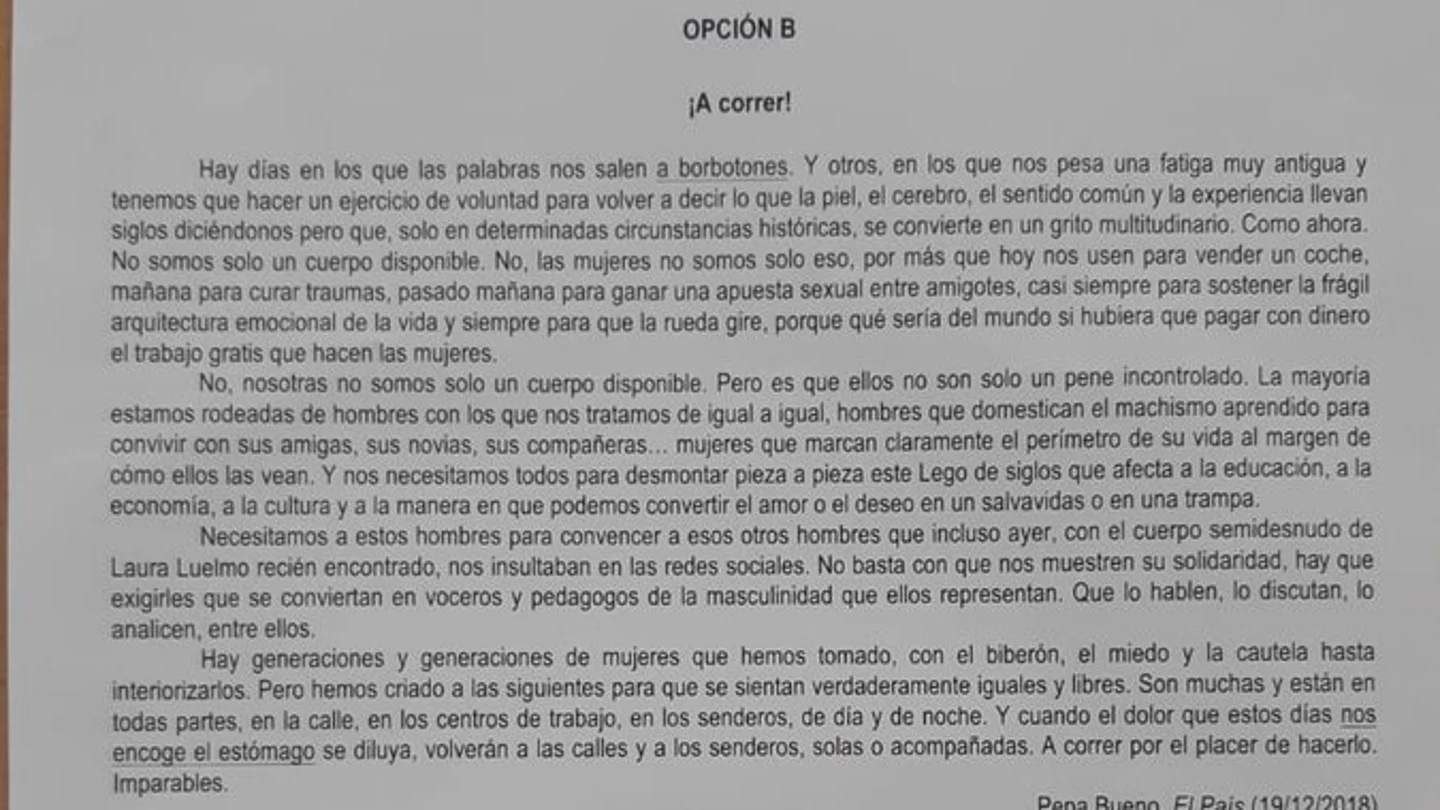 OPCIÓN B

¡A correr!

Hay días en los que las palabras nos salen a borbotones. Y otros, en los que nos pesa una fatiga muy antigua y tenemos que hacer un ejercicio de voluntad para volver a decir lo que la piel, el cerebro, el sentido común y la experiencia llevan siglos diciéndonos pero que, solo en determinadas circunstancias históricas, se convierte en un grito multitudinario. Como ahora. No somos solo un cuerpo disponible. No, las mujeres no somos solo eso, por más que hoy nos usen para vender un coche, mañana para curar traumas, pasado mañana para ganar una apuesta sexual entre amigotes, casi siempre para sostener la frágil arquitectura emocional de la vida y siempre para que la rueda gire, porque qué sería del mundo si hubiera que pagar con dinero el trabajo gratis que hacen las mujeres.

No, nosotras no somos solo un cuerpo disponible. Pero es que ellos no son solo un pene incontrolado. La mayoría estamos rodeadas de hombres con los que nos tratamos de igual a igual, hombres que domestican el machismo aprendido para convivir con sus amigas, sus novias, sus compañeras… mujeres que marcan claramente el perímetro de su vida al margen de cómo ellos las vean. Y nos necesitamos todos para desmontar pieza a pieza este Lego de siglos que afecta a la educación, a la economía, a la cultura y a la manera en que podemos convertir el amor o el deseo en un salvavidas o en una trampa.

Necesitamos a estos hombres para convencer a esos otros hombres que incluso ayer, con el cuerpo semidesnudo de Laura Luelmo recién encontrado, nos insultaban en las redes sociales. No basta con que nos muestren su solidaridad, hay que exigirles que se conviertan en voceros y pedagogos de la masculinidad que ellos representan. Que lo hablen, lo discutan, lo analicen, entre ellos.

Hay generaciones y generaciones de mujeres que hemos tomado, con el biberón, el miedo y la cautela hasta interiorizarlos. Pero hemos criado a las siguientes para que se sientan verdaderamente iguales y libres. Son muchas y están en todas partes, en la calle, en los centros de trabajo, en los senderos, de día y de noche. Y cuando el dolor que estos días nos encoge el estómago se diluya, volverán a las calles y a los senderos, solas o acompañadas. A correr por el placer de hacerlo. Imparables.

Pepa Bueno, El País (19/12/2018)